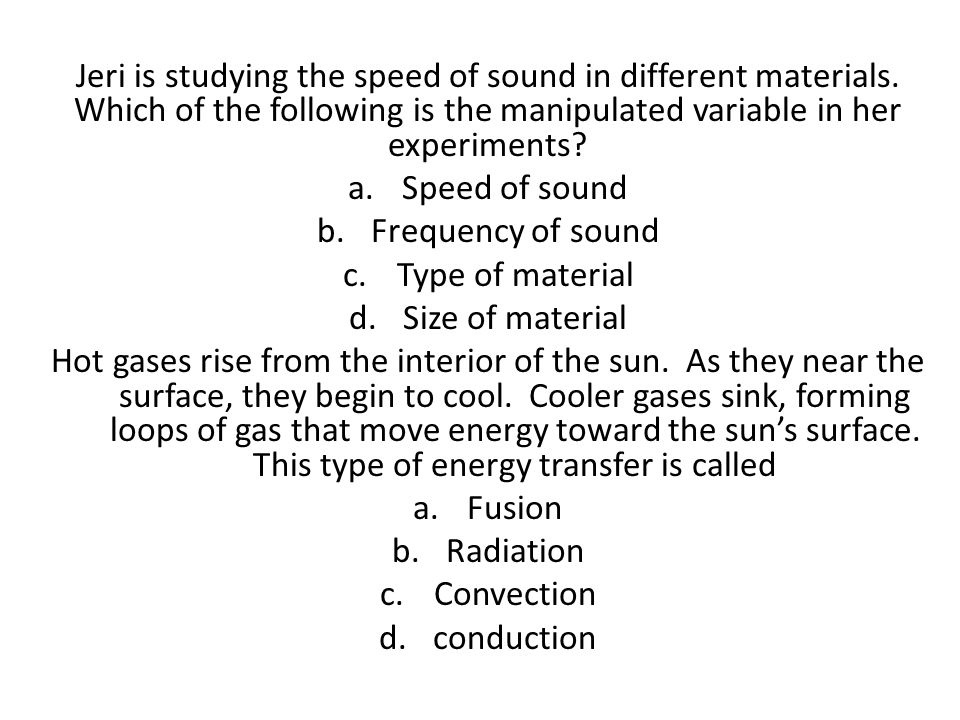 Jeri is studying the speed of sound in different materials. Which of the following is the manipulated variable in her experiments?
a. Speed of sound
b. Frequency of sound
c. Type of material
d. Size of material

Hot gases rise from the interior of the sun. As they near the surface, they begin to cool. Cooler gases sink, forming loops of gas that move energy toward the sun's surface. This type of energy transfer is called
a. Fusion
b. Radiation
c. Convection
d. conduction